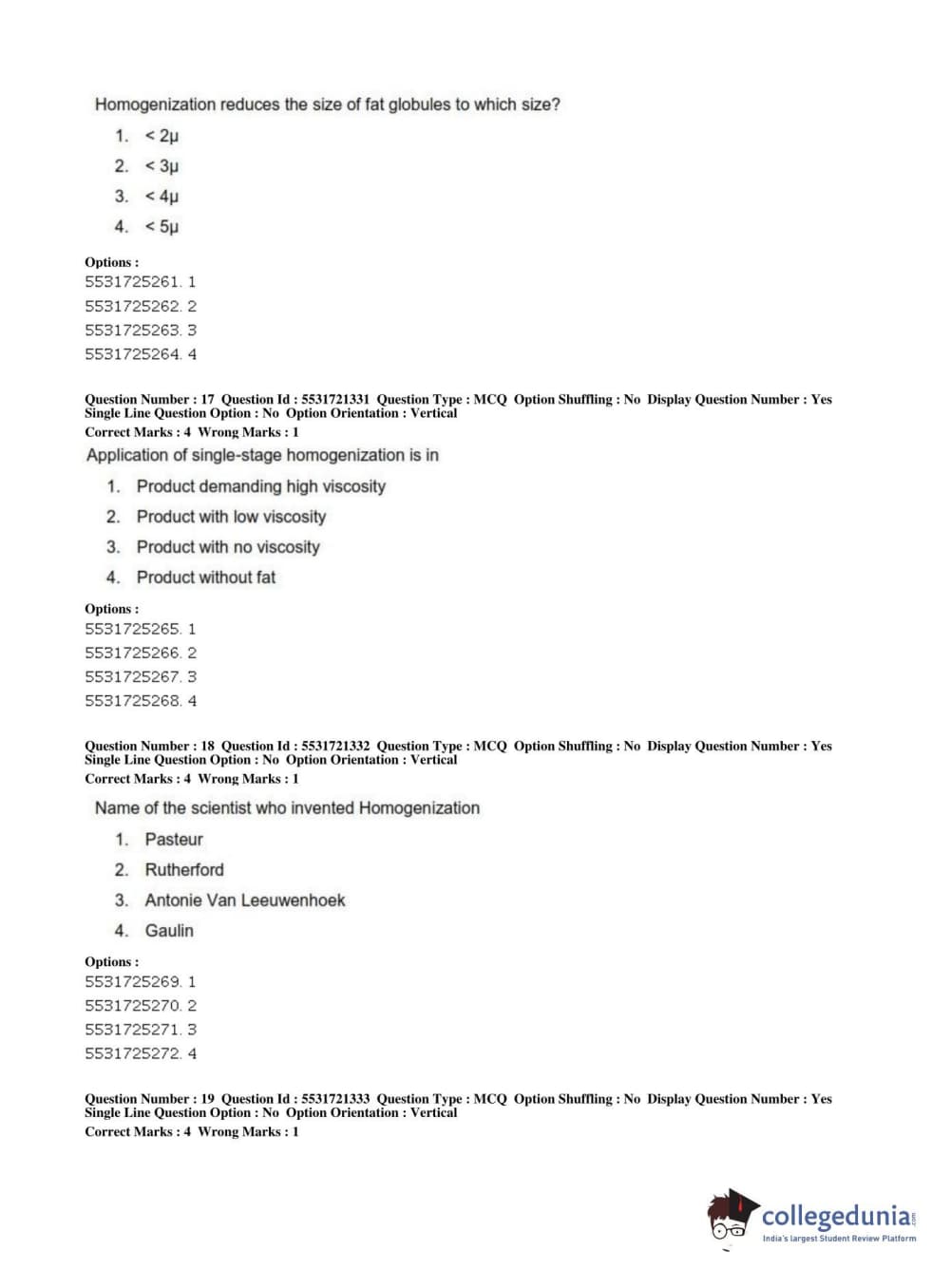 Homogenization reduces the size of fat globules to which size?

1. < 2μ
2. < 3μ
3. < 4μ
4. < 5μ

Options :
5531725261. 1
5531725262. 2
5531725263. 3
5531725264. 4

Question Number : 17 Question Id : 5531721331 Question Type : MCQ Option Shuffling : No Display Question Number : Yes Single Line Question Option : No Option Orientation : Vertical
Correct Marks : 4 Wrong Marks : 1

Application of single-stage homogenization is in

1. Product demanding high viscosity
2. Product with low viscosity
3. Product with no viscosity
4. Product without fat

Options :
5531725265. 1
5531725266. 2
5531725267. 3
5531725268. 4

Question Number : 18 Question Id : 5531721332 Question Type : MCQ Option Shuffling : No Display Question Number : Yes Single Line Question Option : No Option Orientation : Vertical
Correct Marks : 4 Wrong Marks : 1

Name of the scientist who invented Homogenization

1. Pasteur
2. Rutherford
3. Antonie Van Leeuwenhoek
4. Gaulin

Options :
5531725269. 1
5531725270. 2
5531725271. 3
5531725272. 4

Question Number : 19 Question Id : 5531721333 Question Type : MCQ Option Shuffling : No Display Question Number : Yes Single Line Question Option : No Option Orientation : Vertical
Correct Marks : 4 Wrong Marks : 1

collegedunia.com
India's largest Student Review Platform